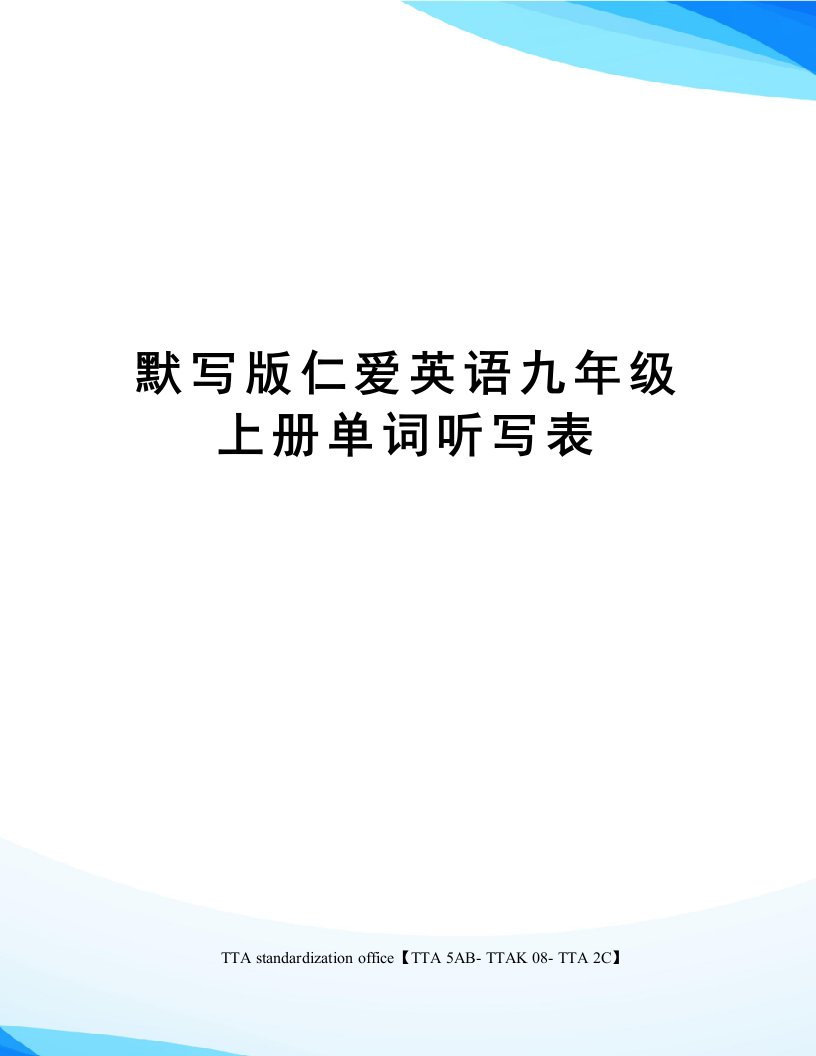 默写版仁爱英语九年级上册单词听写表

TTA standardization office【TTA 5AB- TTAK 08- TTA 2C】